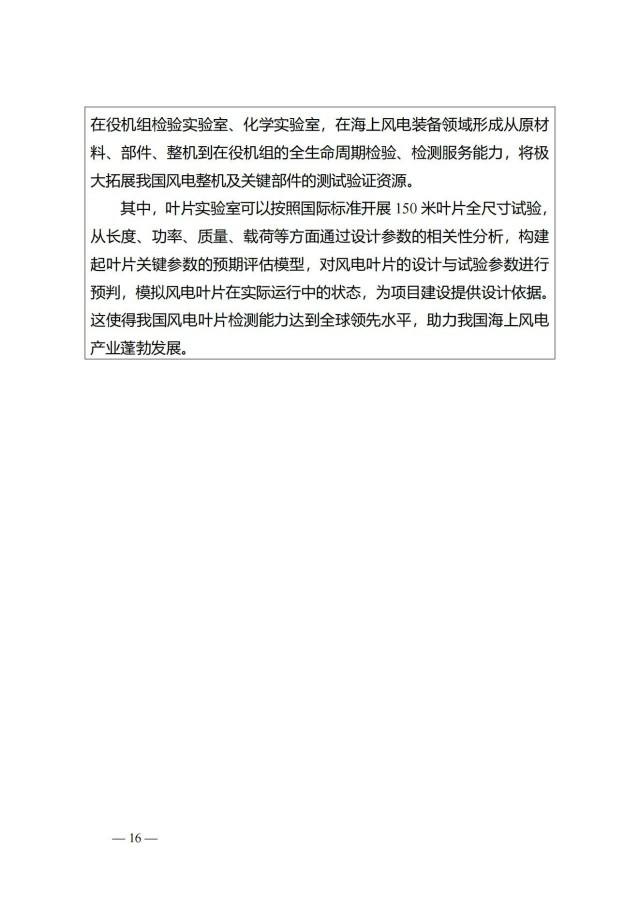 在役机组检验实验室、化学实验室，在海上风电装备领域形成从原材料、部件、整机到在役机组的全生命周期检验、检测服务能力，将极大拓展我国风电整机及关键部件的测试验证资源。

其中，叶片实验室可以按照国际标准开展 150 米叶片全尺寸试验，从长度、功率、质量、载荷等方面通过设计参数的相关性分析，构建起叶片关键参数的预期评估模型，对风电叶片的设计与试验参数进行预判，模拟风电叶片在实际运行中的状态，为项目建设提供设计依据。这使得我国风电叶片检测能力达到全球领先水平，助力我国海上风电产业蓬勃发展。

— 16 —